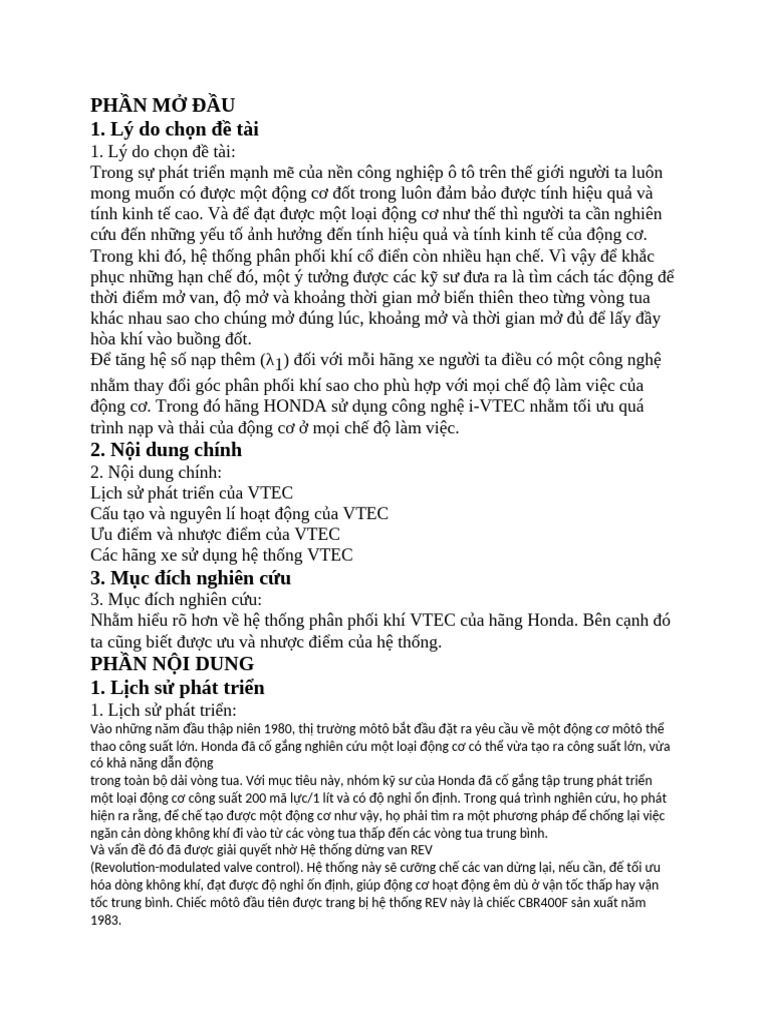 PHẦN MỞ ĐẦU

1. Lý do chọn đề tài

1. Lý do chọn đề tài:

Trong sự phát triển mạnh mẽ của nền công nghiệp ô tô trên thế giới người ta luôn mong muốn có được một động cơ đốt trong luôn đảm bảo được tính hiệu quả và tính kinh tế cao. Và để đạt được một loại động cơ như thế thì người ta cần nghiên cứu đến những yếu tố ảnh hưởng đến tính hiệu quả và tính kinh tế của động cơ. Trong khi đó, hệ thống phân phối khí cổ điển còn nhiều hạn chế. Vì vậy để khắc phục những hạn chế đó, một ý tưởng được các kỹ sư đưa ra là tìm cách tác động để thời điểm mở van, độ mở và khoảng thời gian mở biến thiên theo từng vòng tua khác nhau sao cho chúng mở đúng lúc, khoảng mở và thời gian mở đủ để lấy đầy hòa khí vào buồng đốt.

Để tăng hệ số nạp thêm ($\lambda_1$) đối với mỗi hãng xe người ta điều có một công nghệ nhằm thay đổi góc phân phối khí sao cho phù hợp với mọi chế độ làm việc của động cơ. Trong đó hãng HONDA sử dụng công nghệ i-VTEC nhằm tối ưu quá trình nạp và thải của động cơ ở mọi chế độ làm việc.

2. Nội dung chính

2. Nội dung chính:

Lịch sử phát triển của VTEC

Cấu tạo và nguyên lí hoạt động của VTEC

Ưu điểm và nhược điểm của VTEC

Các hãng xe sử dụng hệ thống VTEC

3. Mục đích nghiên cứu

3. Mục đích nghiên cứu:

Nhằm hiểu rõ hơn về hệ thống phân phối khí VTEC của hãng Honda. Bên cạnh đó ta cũng biết được ưu và nhược điểm của hệ thống.

PHẦN NỘI DUNG

1. Lịch sử phát triển

1. Lịch sử phát triển:

Vào những năm đầu thập niên 1980, thị trường môtô bắt đầu đặt ra yêu cầu về một động cơ môtô thể thao công suất lớn. Honda đã cố gắng nghiên cứu một loại động cơ có thể vừa tạo ra công suất lớn, vừa có khả năng dẫn động trong toàn bộ dải vòng tua. Với mục tiêu này, nhóm kỹ sư của Honda đã cố gắng tập trung phát triển một loại động cơ công suất 200 mã lực/1 lít và có độ nghỉ ổn định. Trong quá trình nghiên cứu, họ phát hiện ra rằng, để chế tạo được một động cơ như vậy, họ phải tìm ra một phương pháp để chống lại việc ngăn cản dòng không khí đi vào từ các vòng tua thấp đến các vòng tua trung bình.

Và vấn đề đó đã được giải quyết nhờ Hệ thống dừng van REV (Revolution-modulated valve control). Hệ thống này sẽ cưỡng chế các van dừng lại, nếu cần, để tối ưu hóa dòng không khí, đạt được độ nghỉ ổn định, giúp động cơ hoạt động êm dù ở vận tốc thấp hay vận tốc trung bình. Chiếc môtô đầu tiên được trang bị hệ thống REV này là chiếc CBR400F sản xuất năm 1983.